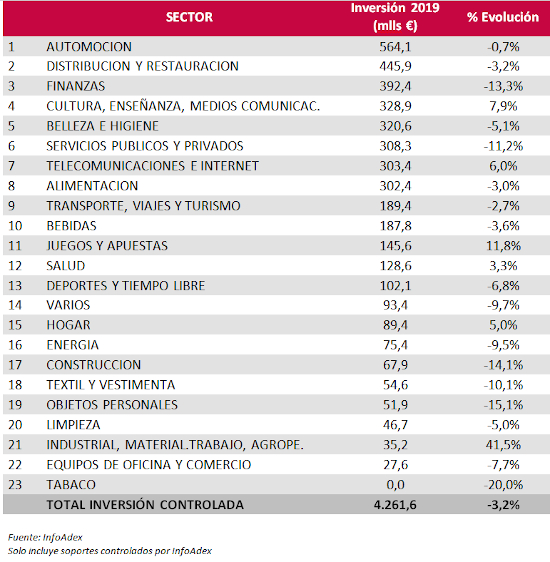 | | SECTOR | Inversión 2019 (mlls €) | % Evolución |
|---|---|---|---|
| 1 | AUTOMOCION | 564,1 | -0,7% |
| 2 | DISTRIBUCION Y RESTAURACION | 445,9 | -3,2% |
| 3 | FINANZAS | 392,4 | -13,3% |
| 4 | CULTURA, ENSEÑANZA, MEDIOS COMUNICAC. | 328,9 | 7,9% |
| 5 | BELLEZA E HIGIENE | 320,6 | -5,1% |
| 6 | SERVICIOS PUBLICOS Y PRIVADOS | 308,3 | -11,2% |
| 7 | TELECOMUNICACIONES E INTERNET | 303,4 | 6,0% |
| 8 | ALIMENTACION | 302,4 | -3,0% |
| 9 | TRANSPORTE, VIAJES Y TURISMO | 189,4 | -2,7% |
| 10 | BEBIDAS | 187,8 | -3,6% |
| 11 | JUEGOS Y APUESTAS | 145,6 | 11,8% |
| 12 | SALUD | 128,6 | 3,3% |
| 13 | DEPORTES Y TIEMPO LIBRE | 102,1 | -6,8% |
| 14 | VARIOS | 93,4 | -9,7% |
| 15 | HOGAR | 89,4 | 5,0% |
| 16 | ENERGIA | 75,4 | -9,5% |
| 17 | CONSTRUCCION | 67,9 | -14,1% |
| 18 | TEXTIL Y VESTIMENTA | 54,6 | -10,1% |
| 19 | OBJETOS PERSONALES | 51,9 | -15,1% |
| 20 | LIMPIEZA | 46,7 | -5,0% |
| 21 | INDUSTRIAL, MATERIAL.TRABAJO, AGROPE. | 35,2 | 41,5% |
| 22 | EQUIPOS DE OFICINA Y COMERCIO | 27,6 | -7,7% |
| 23 | TABACO | 0,0 | -20,0% |
| | TOTAL INVERSIÓN CONTROLADA | 4.261,6 | -3,2% |

Fuente: InfoAdex
Solo incluye soportes controlados por InfoAdex